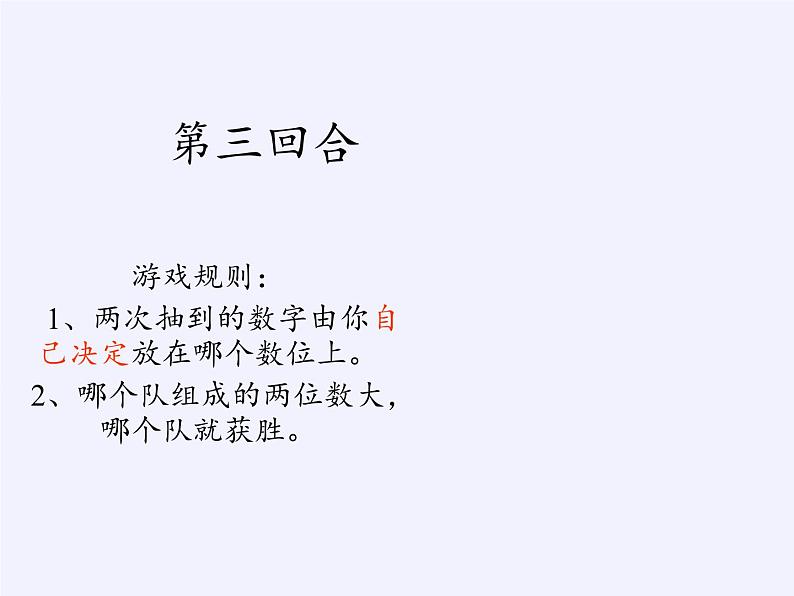 第三回合

游戏规则：

1、两次抽到的数字由你自己决定放在哪个数位上。

2、哪个队组成的两位数大，哪个队就获胜。